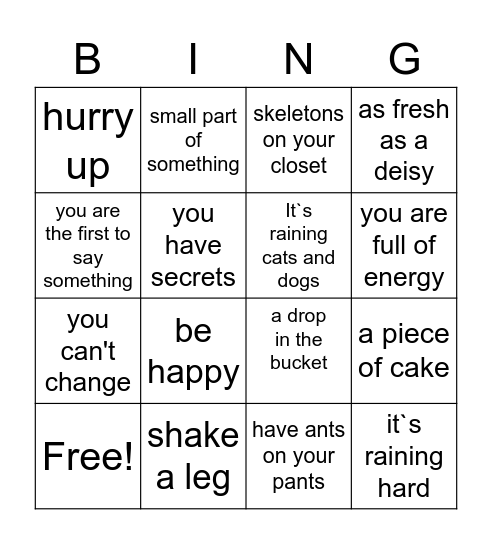 | B | I | N | G |
|---|---|---|---|
| hurry up | small part of something | skeletons on your closet | as fresh as a deisy |
| you are the first to say something | you have secrets | It`s raining cats and dogs | you are full of energy |
| you can't change | be happy | a drop in the bucket | a piece of cake |
| Free! | shake a leg | have ants on your pants | it`s raining hard |